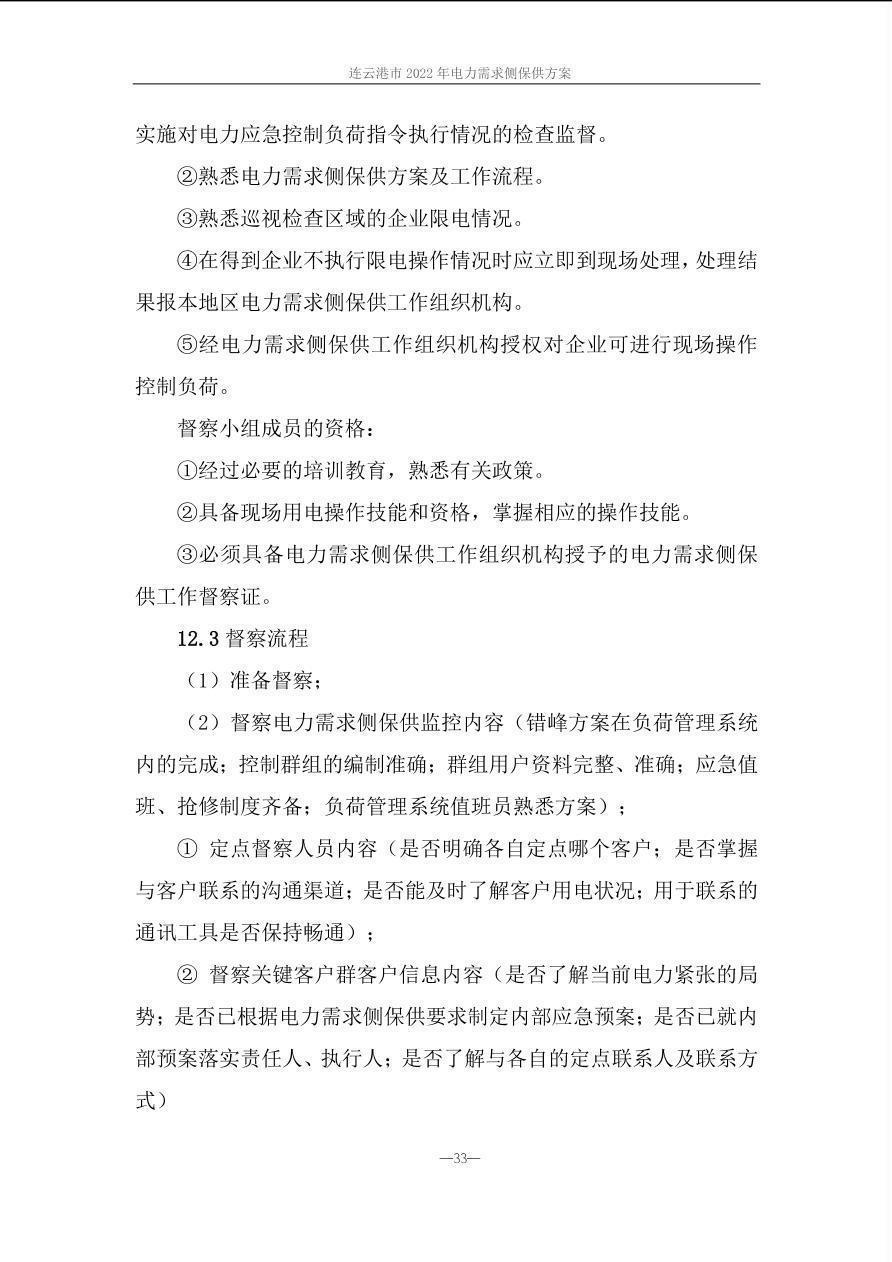 连云港市2022年电力需求侧保供方案

实施对电力应急控制负荷指令执行情况的检查监督。

②熟悉电力需求侧保供方案及工作流程。

③熟悉巡视检查区域的企业限电情况。

④在得到企业不执行限电操作情况时应立即到现场处理，处理结果报本地区电力需求侧保供工作组织机构。

⑤经电力需求侧保供工作组织机构授权对企业可进行现场操作控制负荷。

督察小组成员的资格：

①经过必要的培训教育，熟悉有关政策。

②具备现场用电操作技能和资格，掌握相应的操作技能。

③必须具备电力需求侧保供工作组织机构授予的电力需求侧保供工作督察证。

12.3督察流程

（1）准备督察；

（2）督察电力需求侧保供监控内容（错峰方案在负荷管理系统内的完成；控制群组的编制准确；群组用户资料完整、准确；应急值班、抢修制度齐备；负荷管理系统值班员熟悉方案）；

①定点督察人员内容（是否明确各自定点哪个客户；是否掌握与客户联系的沟通渠道；是否能及时了解客户用电状况；用于联系的通讯工具是否保持畅通）；

②督察关键客户群客户信息内容（是否了解当前电力紧张的局势；是否已根据电力需求侧保供要求制定内部应急预案；是否已就内部预案落实责任人、执行人；是否了解与各自的定点联系人及联系方式）

—33—